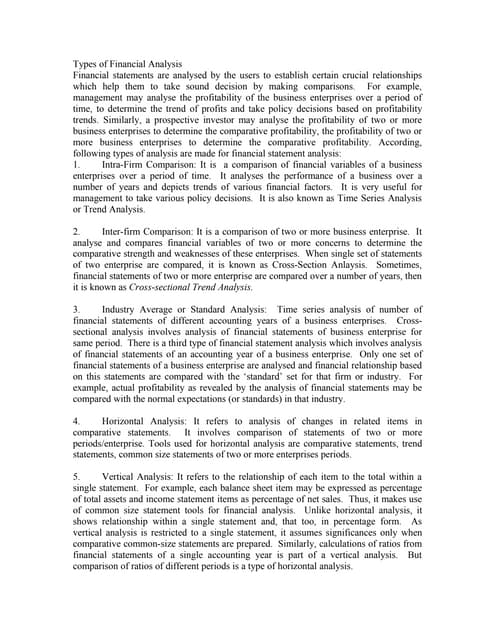 Types of Financial Analysis
Financial statements are analysed by the users to establish certain crucial relationships which help them to take sound decision by making comparisons. For example, management may analyse the profitability of the business enterprises over a period of time, to determine the trend of profits and take policy decisions based on profitability trends. Similarly, a prospective investor may analyse the profitability of two or more business enterprises to determine the comparative profitability, the profitability of two or more business enterprises to determine the comparative profitability. According, following types of analysis are made for financial statement analysis:
1. Intra-Firm Comparison: It is a comparison of financial variables of a business enterprises over a period of time. It analyses the performance of a business over a number of years and depicts trends of various financial factors. It is very useful for management to take various policy decisions. It is also known as Time Series Analysis or Trend Analysis.

2. Inter-firm Comparison: It is a comparison of two or more business enterprise. It analyse and compares financial variables of two or more concerns to determine the comparative strength and weaknesses of these enterprises. When single set of statements of two enterprise are compared, it is known as Cross-Section Anlaysis. Sometimes, financial statements of two or more enterprise are compared over a number of years, then it is known as Cross-sectional Trend Analysis.

3. Industry Average or Standard Analysis: Time series analysis of number of financial statements of different accounting years of a business enterprises. Cross-sectional analysis involves analysis of financial statements of business enterprise for same period. There is a third type of financial statement analysis which involves analysis of financial statements of an accounting year of a business enterprise. Only one set of financial statements of a business enterprise are analysed and financial relationship based on this statements are compared with the 'standard' set for that firm or industry. For example, actual profitability as revealed by the analysis of financial statements may be compared with the normal expectations (or standards) in that industry.

4. Horizontal Analysis: It refers to analysis of changes in related items in comparative statements. It involves comparison of statements of two or more periods/enterprise. Tools used for horizontal analysis are comparative statements, trend statements, common size statements of two or more enterprises periods.

5. Vertical Analysis: It refers to the relationship of each item to the total within a single statement. For example, each balance sheet item may be expressed as percentage of total assets and income statement items as percentage of net sales. Thus, it makes use of common size statement tools for financial analysis. Unlike horizontal analysis, it shows relationship within a single statement and, that too, in percentage form. As vertical analysis is restricted to a single statement, it assumes significances only when comparative common-size statements are prepared. Similarly, calculations of ratios from financial statements of a single accounting year is part of a vertical analysis. But comparison of ratios of different periods is a type of horizontal analysis.